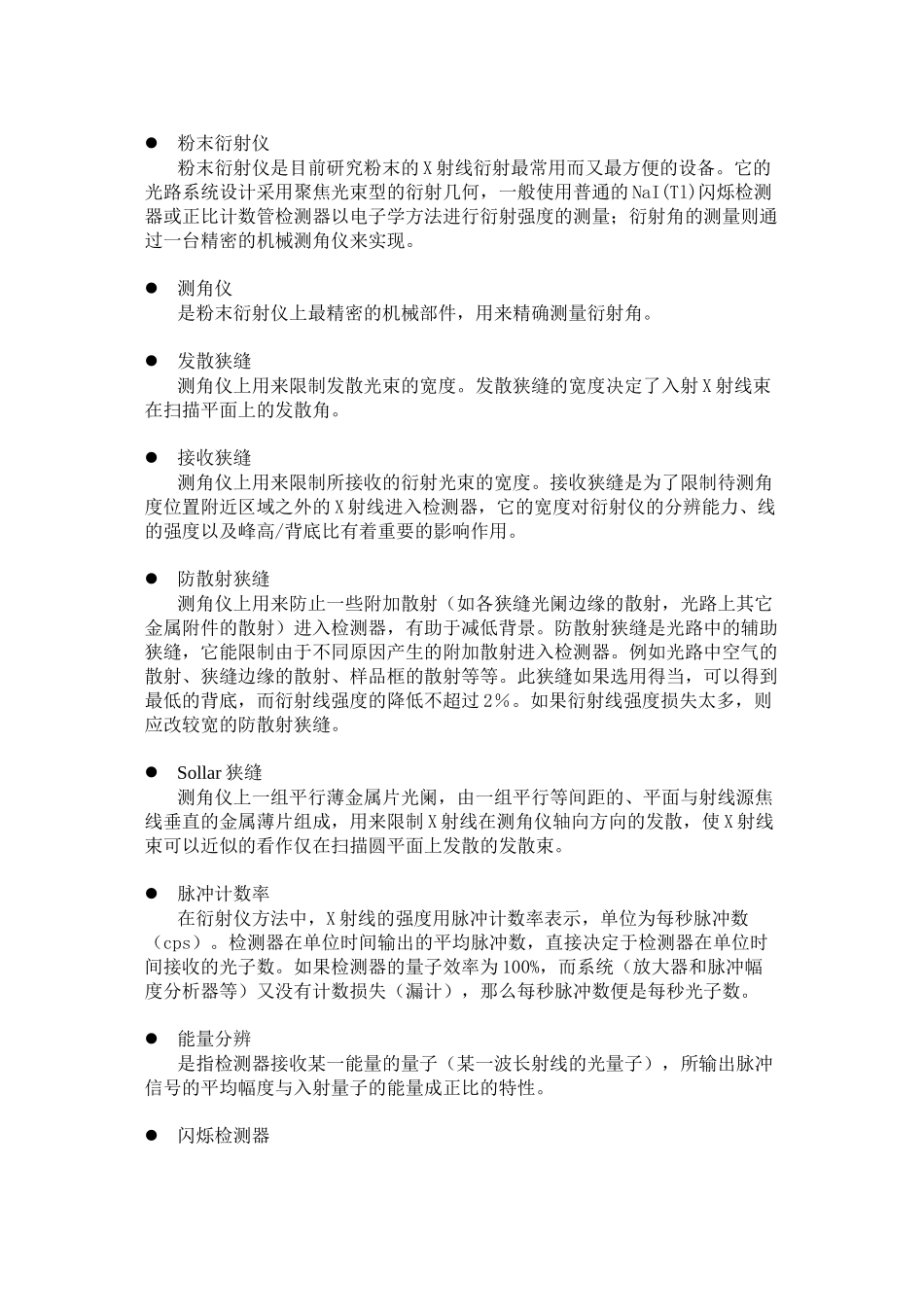 ● 粉末衍射仪
粉末衍射仪是目前研究粉末的X射线衍射最常用而又最方便的设备。它的光路系统设计采用聚焦光束型的衍射几何，一般使用普通的NaI(Tl)闪烁检测器或正比计数管检测器以电子学方法进行衍射强度的测量；衍射角的测量则通过一台精密的机械测角仪来实现。

● 测角仪
是粉末衍射仪上最精密的机械部件，用来精确测量衍射角。

● 发散狭缝
测角仪上用来限制发散光束的宽度。发散狭缝的宽度决定了入射X射线束在扫描平面上的发散角。

● 接收狭缝
测角仪上用来限制所接收的衍射光束的宽度。接收狭缝是为了限制待测角度位置附近区域之外的X射线进入检测器，它的宽度对衍射仪的分辨能力、线的强度以及峰高/背底比有着重要的影响作用。

● 防散射狭缝
测角仪上用来防止一些附加散射（如各狭缝光阑边缘的散射，光路上其它金属附件的散射）进入检测器，有助于减低背景。防散射狭缝是光路中的辅助狭缝，它能限制由于不同原因产生的附加散射进入检测器。例如光路中空气的散射、狭缝边缘的散射、样品框的散射等等。此狭缝如果选用得当，可以得到最低的背底，而衍射线强度的降低不超过2%。如果衍射线强度损失太多，则应改较宽的防散射狭缝。

● Sollar 狭缝
测角仪上一组平行薄金属片光阑，由一组平行等间距的、平面与射线源焦线垂直的金属薄片组成，用来限制X射线在测角仪轴向方向的发散，使X射线束可以近似的看作仅在扫描圆平面上发散的发散束。

● 脉冲计数率
在衍射仪方法中，X射线的强度用脉冲计数率表示，单位为每秒脉冲数（cps）。检测器在单位时间输出的平均脉冲数，直接决定于检测器在单位时间接收的光子数。如果检测器的量子效率为100%，而系统（放大器和脉冲幅度分析器等）又没有计数损失（漏计），那么每秒脉冲数便是每秒光子数。

● 能量分辨
是指检测器接收某一能量的量子（某一波长射线的光量子），所输出脉冲信号的平均幅度与入射量子的能量成正比的特性。

● 闪烁检测器